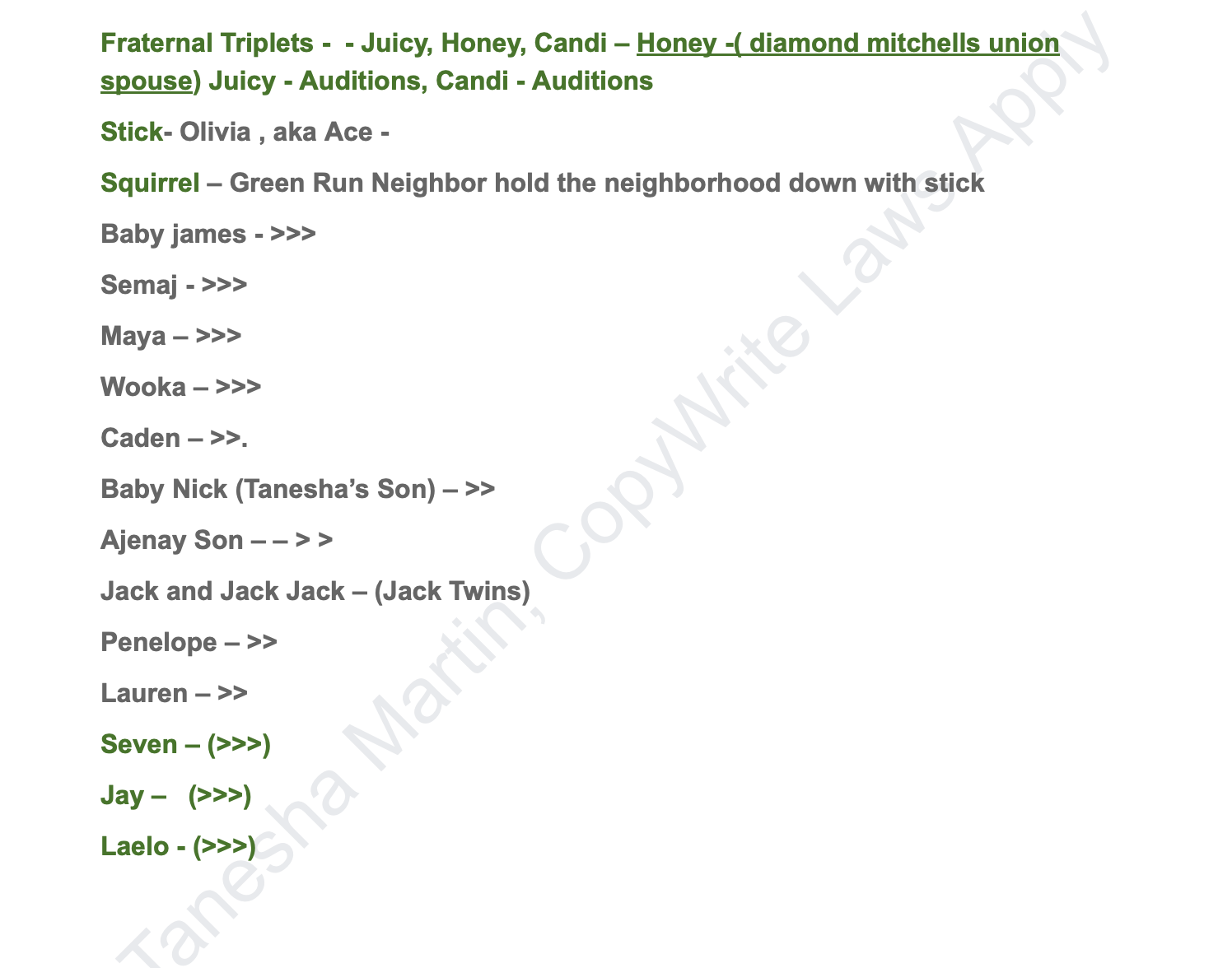 Fraternal Triplets - - Juicy, Honey, Candi – Honey -( diamond mitchells union spouse) Juicy - Auditions, Candi - Auditions

Stick- Olivia , aka Ace -

Squirrel – Green Run Neighbor hold the neighborhood down with stick

Baby james - >>>

Semaj - >>>

Maya – >>>

Wooka – >>>

Caden – >>.

Baby Nick (Tanesha's Son) – >>

Ajenay Son – – > >

Jack and Jack Jack – (Jack Twins)

Penelope – >>

Lauren – >>

Seven – (>>>)

Jay – (>>>)

Laelo - (>>>)

Tanesha Martin, CopyWrite Laws Apply